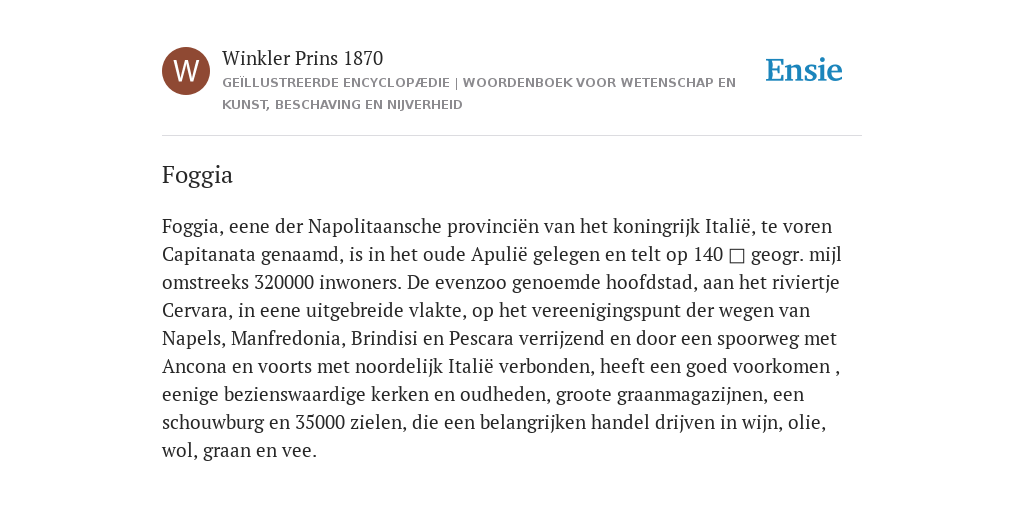 W

Winkler Prins 1870

GEÏLLUSTREERDE ENCYCLOPÆDIE | WOORDENBOEK VOOR WETENSCHAP EN KUNST, BESCHAVING EN NIJVERHEID

Ensie

Foggia

Foggia, eene der Napolitaansche provinciën van het koningrijk Italië, te voren Capitanata genaamd, is in het oude Apulië gelegen en telt op 140 □ geogr. mijl omstreeks 320000 inwoners. De evenzoo genoemde hoofdstad, aan het riviertje Cervara, in eene uitgebreide vlakte, op het vereenigingspunt der wegen van Napels, Manfredonia, Brindisi en Pescara verrijzend en door een spoorweg met Ancona en voorts met noordelijk Italië verbonden, heeft een goed voorkomen , eenige bezienswaardige kerken en oudheden, groote graanmagazijnen, een schouwburg en 35000 zielen, die een belangrijken handel drijven in wijn, olie, wol, graan en vee.